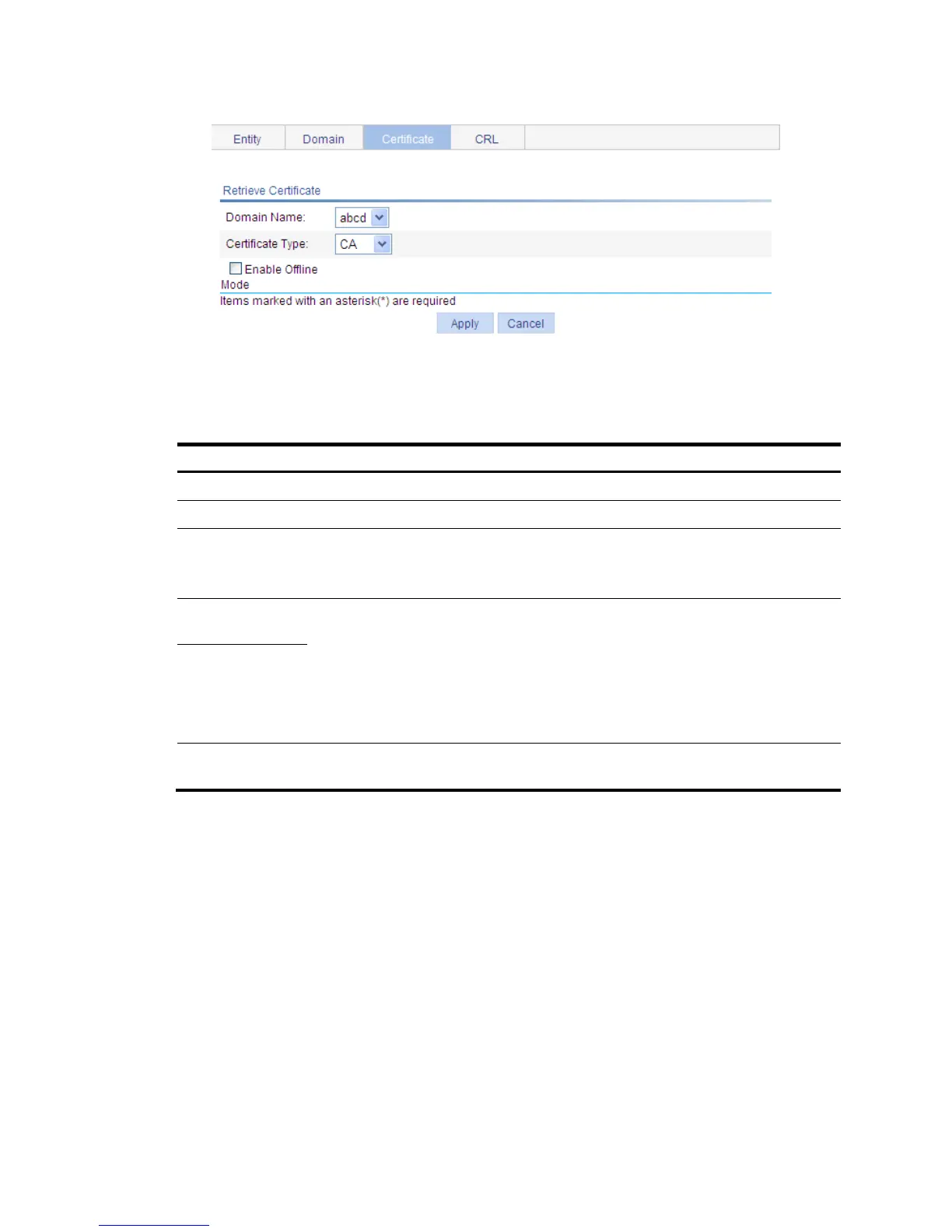 Entity
Domain
Certificate
CRL

Retrieve Certificate

Domain Name: abcd

Certificate Type: CA

Enable Offline Mode

Items marked with an asterisk(*) are required

Apply
Cancel